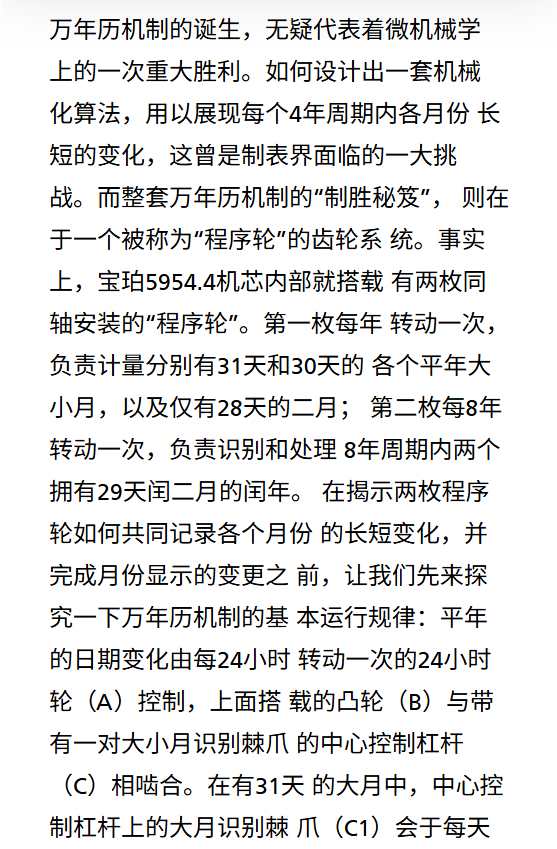 万年历机制的诞生，无疑代表着微机械学上的一次重大胜利。如何设计出一套机械化算法，用以展现每个4年周期内各月份 长短的变化，这曾是制表界面临的一大挑战。而整套万年历机制的“制胜秘笈”， 则在于一个被称为“程序轮”的齿轮系 统。事实上，宝珀5954.4机芯内部就搭载 有两枚同轴安装的“程序轮”。第一枚每年 转动一次，负责计量分别有31天和30天的 各个平年大小月，以及仅有28天的二月； 第二枚每8年转动一次，负责识别和处理 8年周期内两个拥有29天闰二月的闰年。 在揭示两枚程序轮如何共同记录各个月份 的长短变化，并完成月份显示的变更之 前，让我们先来探究一下万年历机制的基 本运行规律：平年的日期变化由每24小时 转动一次的24小时轮（A）控制，上面搭 载的凸轮（B）与带有一对大小月识别棘爪 的中心控制杠杆（C）相啮合。在有31天 的大月中，中心控制杠杆上的大月识别棘 爪（C1）会于每天